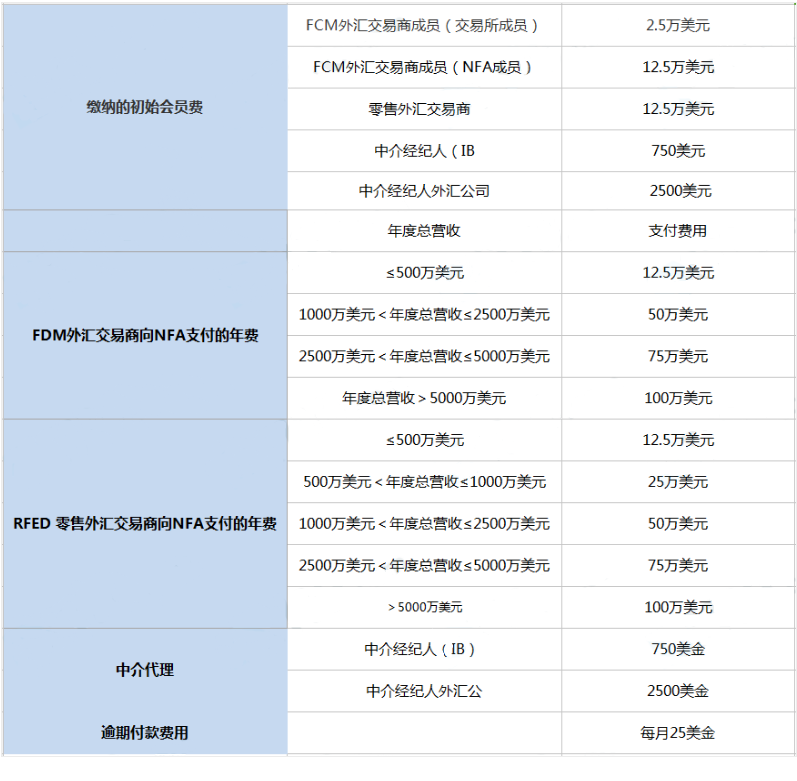 | | | |
|---|---|---|
| 缴纳的初始会员费 | FCM外汇交易商成员（交易所成员） | 2.5万美元 |
| | FCM外汇交易商成员（NFA成员） | 12.5万美元 |
| | 零售外汇交易商 | 12.5万美元 |
| | 中介经纪人（IB | 750美元 |
| | 中介经纪人外汇公司 | 2500美元 |
| | 年度总营收 | 支付费用 |
| FDM外汇交易商向NFA支付的年费 | ≤500万美元 | 12.5万美元 |
| | 1000万美元＜年度总营收≤2500万美元 | 50万美元 |
| | 2500万美元＜年度总营收≤5000万美元 | 75万美元 |
| | 年度总营收＞5000万美元 | 100万美元 |
| RFED 零售外汇交易商向NFA支付的年费 | ≤500万美元 | 12.5万美元 |
| | 500万美元＜年度总营收≤1000万美元 | 25万美元 |
| | 1000万美元＜年度总营收≤2500万美元 | 50万美元 |
| | 2500万美元＜年度总营收≤5000万美元 | 75万美元 |
| | ＞5000万美元 | 100万美元 |
| 中介代理 | 中介经纪人（IB） | 750美金 |
| | 中介经纪人外汇公 | 2500美金 |
| 逾期付款费用 | | 每月25美金 |